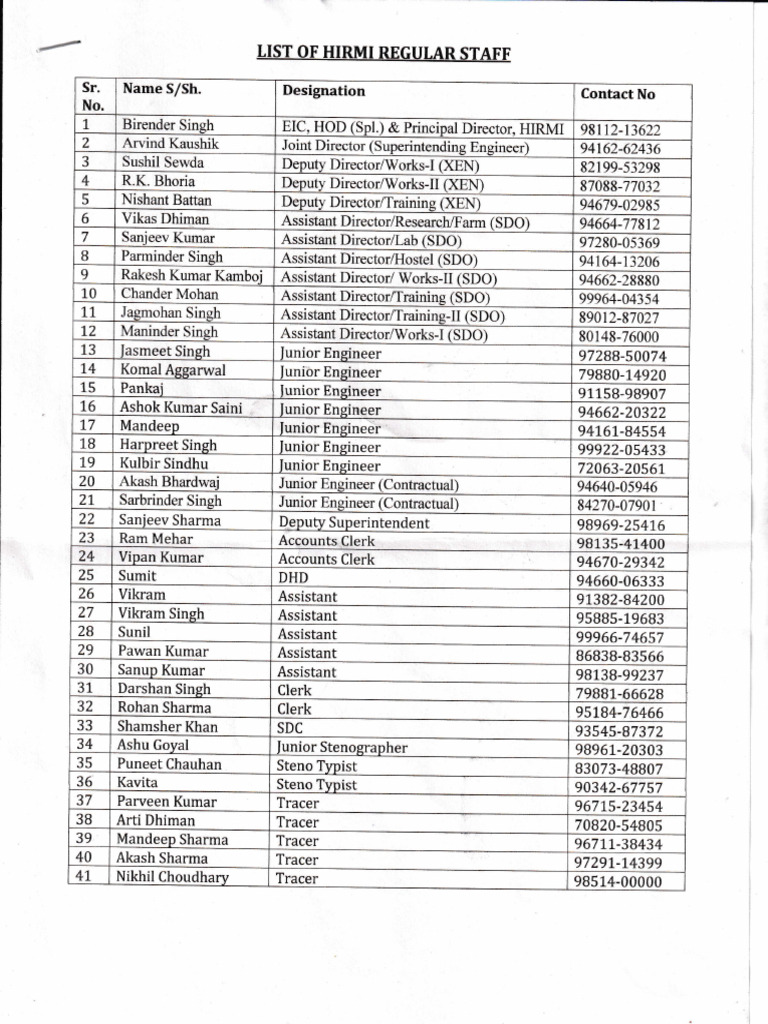 LIST OF HIRMI REGULAR STAFF

| Sr. No. | Name S/Sh. | Designation | Contact No |
|---|---|---|---|
| 1 | Birender Singh | EIC, HOD (Spl.) & Principal Director, HIRMI | 98112-13622 |
| 2 | Arvind Kaushik | Joint Director (Superintending Engineer) | 94162-62436 |
| 3 | Sushil Sewda | Deputy Director/Works-I (XEN) | 82199-53298 |
| 4 | R.K. Bhoria | Deputy Director/Works-II (XEN) | 87088-77032 |
| 5 | Nishant Battan | Deputy Director/Training (XEN) | 94679-02985 |
| 6 | Vikas Dhiman | Assistant Director/Research/Farm (SDO) | 94664-77812 |
| 7 | Sanjeev Kumar | Assistant Director/Lab (SDO) | 97280-05369 |
| 8 | Parminder Singh | Assistant Director/Hostel (SDO) | 94164-13206 |
| 9 | Rakesh Kumar Kamboj | Assistant Director/ Works-II (SDO) | 94662-28880 |
| 10 | Chander Mohan | Assistant Director/Training (SDO) | 99964-04354 |
| 11 | Jagmohan Singh | Assistant Director/Training-II (SDO) | 89012-87027 |
| 12 | Maninder Singh | Assistant Director/Works-I (SDO) | 80148-76000 |
| 13 | Jasmeet Singh | Junior Engineer | 97288-50074 |
| 14 | Komal Aggarwal | Junior Engineer | 79880-14920 |
| 15 | Pankaj | Junior Engineer | 91158-98907 |
| 16 | Ashok Kumar Saini | Junior Engineer | 94662-20322 |
| 17 | Mandeep | Junior Engineer | 94161-84554 |
| 18 | Harpreet Singh | Junior Engineer | 99922-05433 |
| 19 | Kulbir Sindhu | Junior Engineer | 72063-20561 |
| 20 | Akash Bhardwaj | Junior Engineer (Contractual) | 94640-05946 |
| 21 | Sarbrinder Singh | Junior Engineer (Contractual) | 84270-07901 |
| 22 | Sanjeev Sharma | Deputy Superintendent | 98969-25416 |
| 23 | Ram Mehar | Accounts Clerk | 98135-41400 |
| 24 | Vipan Kumar | Accounts Clerk | 94670-29342 |
| 25 | Sumit | DHD | 94660-06333 |
| 26 | Vikram | Assistant | 91382-84200 |
| 27 | Vikram Singh | Assistant | 95885-19683 |
| 28 | Sunil | Assistant | 99966-74657 |
| 29 | Pawan Kumar | Assistant | 86838-83566 |
| 30 | Sanup Kumar | Assistant | 98138-99237 |
| 31 | Darshan Singh | Clerk | 79881-66628 |
| 32 | Rohan Sharma | Clerk | 95184-76466 |
| 33 | Shamsher Khan | SDC | 93545-87372 |
| 34 | Ashu Goyal | Junior Stenographer | 98961-20303 |
| 35 | Puneet Chauhan | Steno Typist | 83073-48807 |
| 36 | Kavita | Steno Typist | 90342-67757 |
| 37 | Parveen Kumar | Tracer | 96715-23454 |
| 38 | Arti Dhiman | Tracer | 70820-54805 |
| 39 | Mandeep Sharma | Tracer | 96711-38434 |
| 40 | Akash Sharma | Tracer | 97291-14399 |
| 41 | Nikhil Choudhary | Tracer | 98514-00000 |